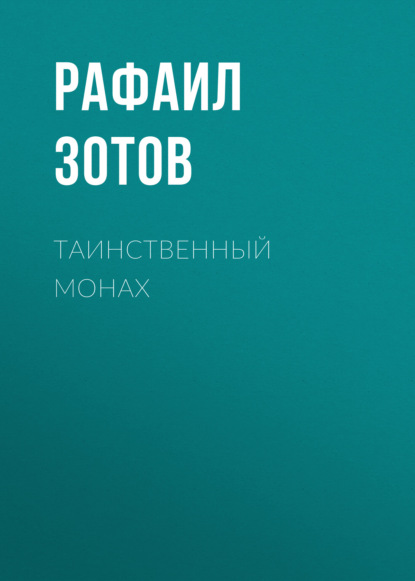 РАФАИЛ
ЗОТОВ

ТАИНСТВЕННЫЙ
МОНАХ